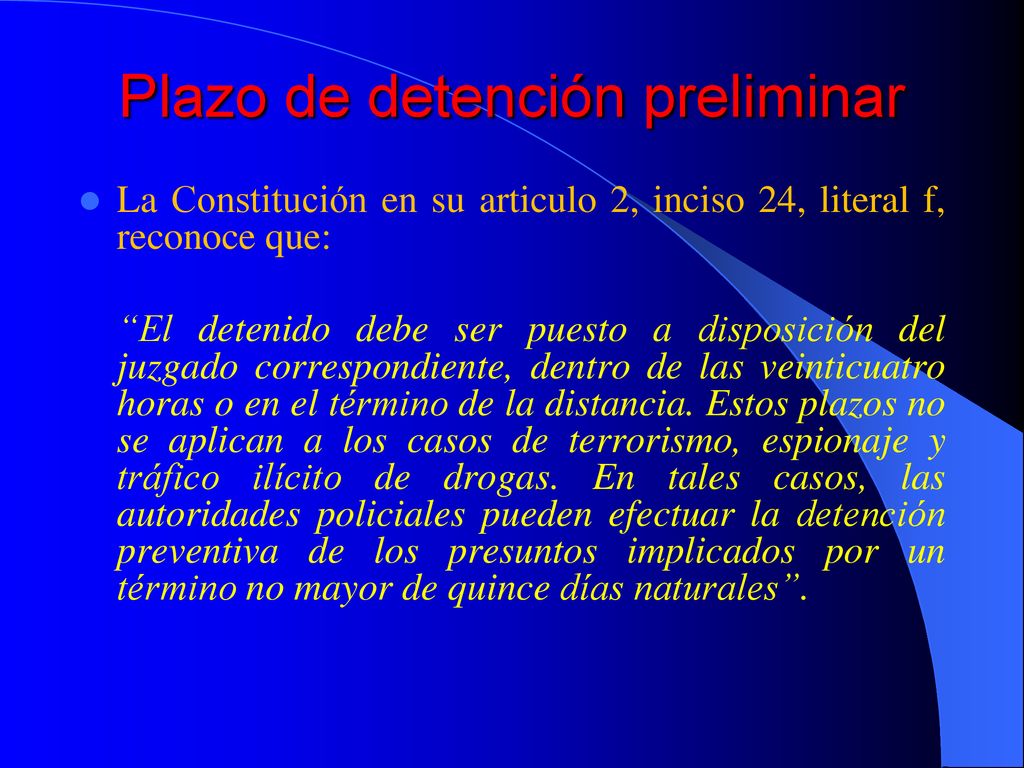 Plazo de detención preliminar

La Constitución en su articulo 2, inciso 24, literal f, reconoce que:

“El detenido debe ser puesto a disposición del juzgado correspondiente, dentro de las veinticuatro horas o en el término de la distancia. Estos plazos no se aplican a los casos de terrorismo, espionaje y tráfico ilícito de drogas. En tales casos, las autoridades policiales pueden efectuar la detención preventiva de los presuntos implicados por un término no mayor de quince días naturales”.